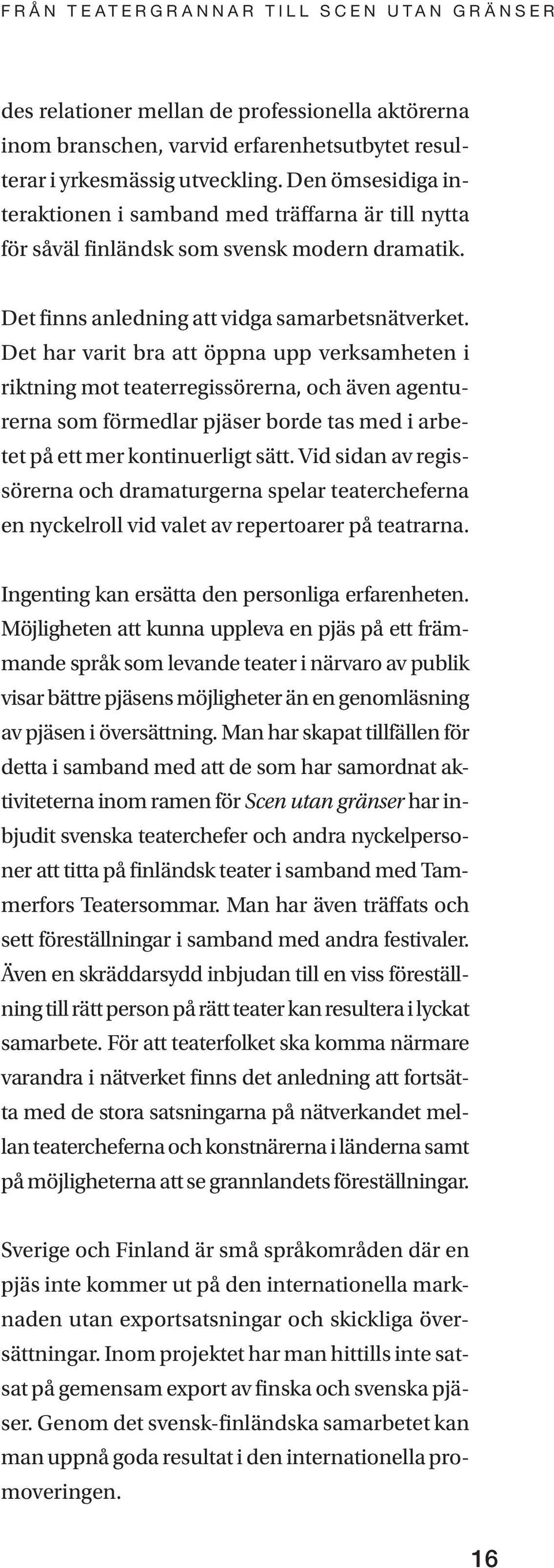 FRÅN TEATERGRANNAR TILL SCEN UTAN GRÄNSER

des relationer mellan de professionella aktörerna inom branschen, varvid erfarenhetsutbytet resulterar i yrkesmässig utveckling. Den ömsesidiga interaktionen i samband med träffarna är till nytta för såväl finländsk som svensk modern dramatik.

Det finns anledning att vidga samarbetsnätverket. Det har varit bra att öppna upp verksamheten i riktning mot teaterregissörerna, och även agenturerna som förmedlar pjäser borde tas med i arbetet på ett mer kontinuerligt sätt. Vid sidan av regissörerna och dramaturgerna spelar teatercheferna en nyckelroll vid valet av repertoarer på teatrarna.

Ingenting kan ersätta den personliga erfarenheten. Möjligheten att kunna uppleva en pjäs på ett främmande språk som levande teater i närvaro av publik visar bättre pjäsens möjligheter än en genomläsning av pjäsen i översättning. Man har skapat tillfällen för detta i samband med att de som har samordnat aktiviteterna inom ramen för Scen utan gränser har inbjudit svenska teaterchefer och andra nyckelpersoner att titta på finländsk teater i samband med Tammerfors Teatersommar. Man har även träffats och sett föreställningar i samband med andra festivaler. Även en skräddarsydd inbjudan till en viss föreställning till rätt person på rätt teater kan resultera i lyckat samarbete. För att teaterfolket ska komma närmare varandra i nätverket finns det anledning att fortsätta med de stora satsningarna på nätverkandet mellan teatercheferna och konstnärerna i länderna samt på möjligheterna att se grannlandets föreställningar.

Sverige och Finland är små språkområden där en pjäs inte kommer ut på den internationella marknaden utan exportsatsningar och skickliga översättningar. Inom projektet har man hittills inte satsat på gemensam export av finska och svenska pjäser. Genom det svensk-finländska samarbetet kan man uppnå goda resultat i den internationella promoveringen.

16